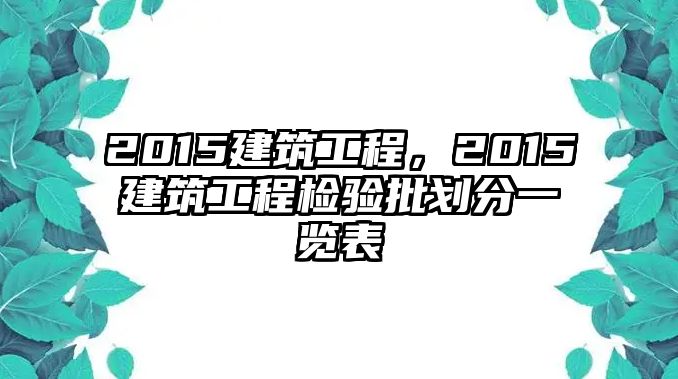 2015建筑工程，2015建筑工程检验批划分一览表